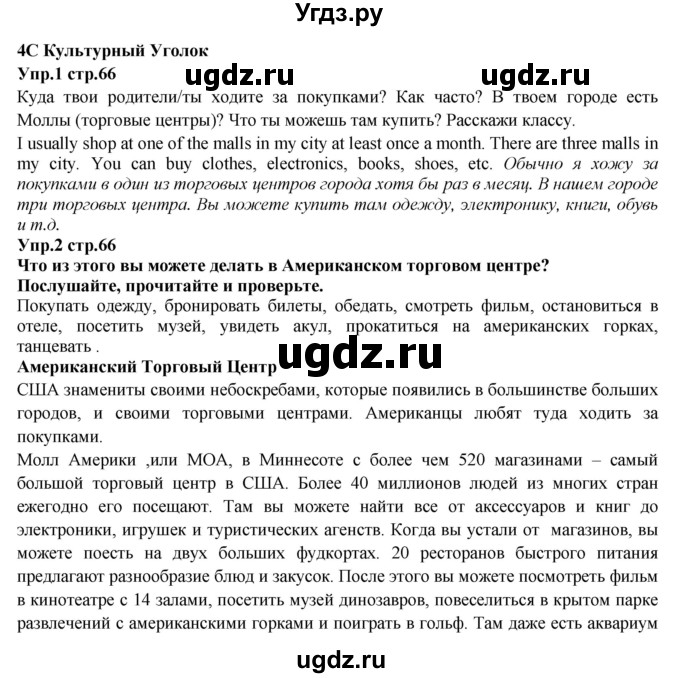 Угдз.ру

4С Культурный Уголок

Упр.1 стр.66

ugdz.ru ugdz.ru

Куда твои родители/ты ходите за покупками? Как часто? В твоем городе есть Моллы (торговые центры)? Что ты можешь там купить? Расскажи классу.

I usually shop at one of the malls in my city at least once a month. There are three malls in my city. You can buy clothes, electronics, books, shoes, etc. Обычно я хожу за покупками в один из торговых центров города хотя бы раз в месяц. В нашем городе три торговых центра. Вы можете купить там одежду, электронику, книги, обувь и т.д.

Упр.2 стр.66

Что из этого вы можете делать в Американском торговом центре? Послушайте, прочитайте и проверьте.

Покупать одежду, бронировать билеты, обедать, смотреть фильм, остановиться в отеле, посетить музей, увидеть акул, прокатиться на американских горках, танцевать .

ugdz.ru

Американский Торговый Центр

США знамениты своими небоскребами, которые появились в большинстве больших городов, и своими торговыми центрами. Американцы любят туда ходить за покупками.

Молл Америки ,или МОА, в Миннесоте с более чем 520 магазинами – самый большой торговый центр в США. Более 40 миллионов людей из многих стран ежегодно его посещают. Там вы можете найти все от аксессуаров и книг до электроники, игрушек и туристических агенств. Когда вы устали от магазинов, вы можете поесть на двух больших фудкортах. 20 ресторанов быстрого питания предлагают разнообразие блюд и закусок. После этого вы можете посмотреть фильм в кинотеатре с 14 залами, посетить музей динозавров, повеселиться в крытом парке развлечений с американскими горками и поиграть в гольф. Там даже есть аквариум

ugdz.ru